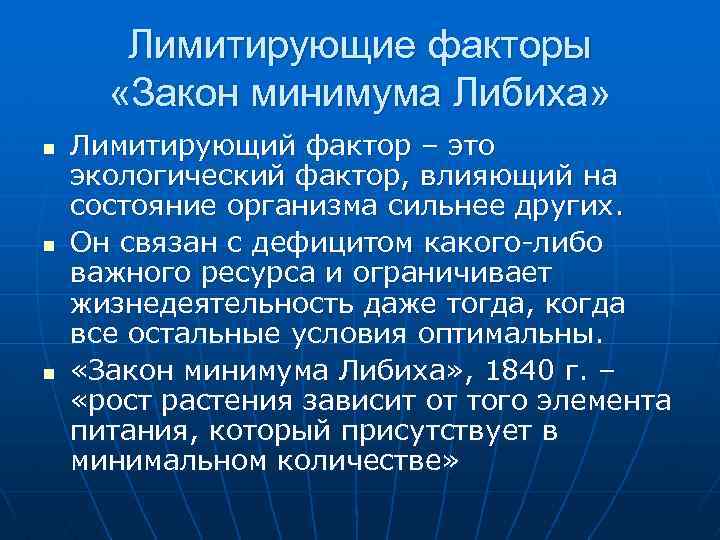 Лимитирующие факторы
«Закон минимума Либиха»

• Лимитирующий фактор – это экологический фактор, влияющий на состояние организма сильнее других.
• Он связан с дефицитом какого-либо важного ресурса и ограничивает жизнедеятельность даже тогда, когда все остальные условия оптимальны.
• «Закон минимума Либиха», 1840 г. – «рост растения зависит от того элемента питания, который присутствует в минимальном количестве»